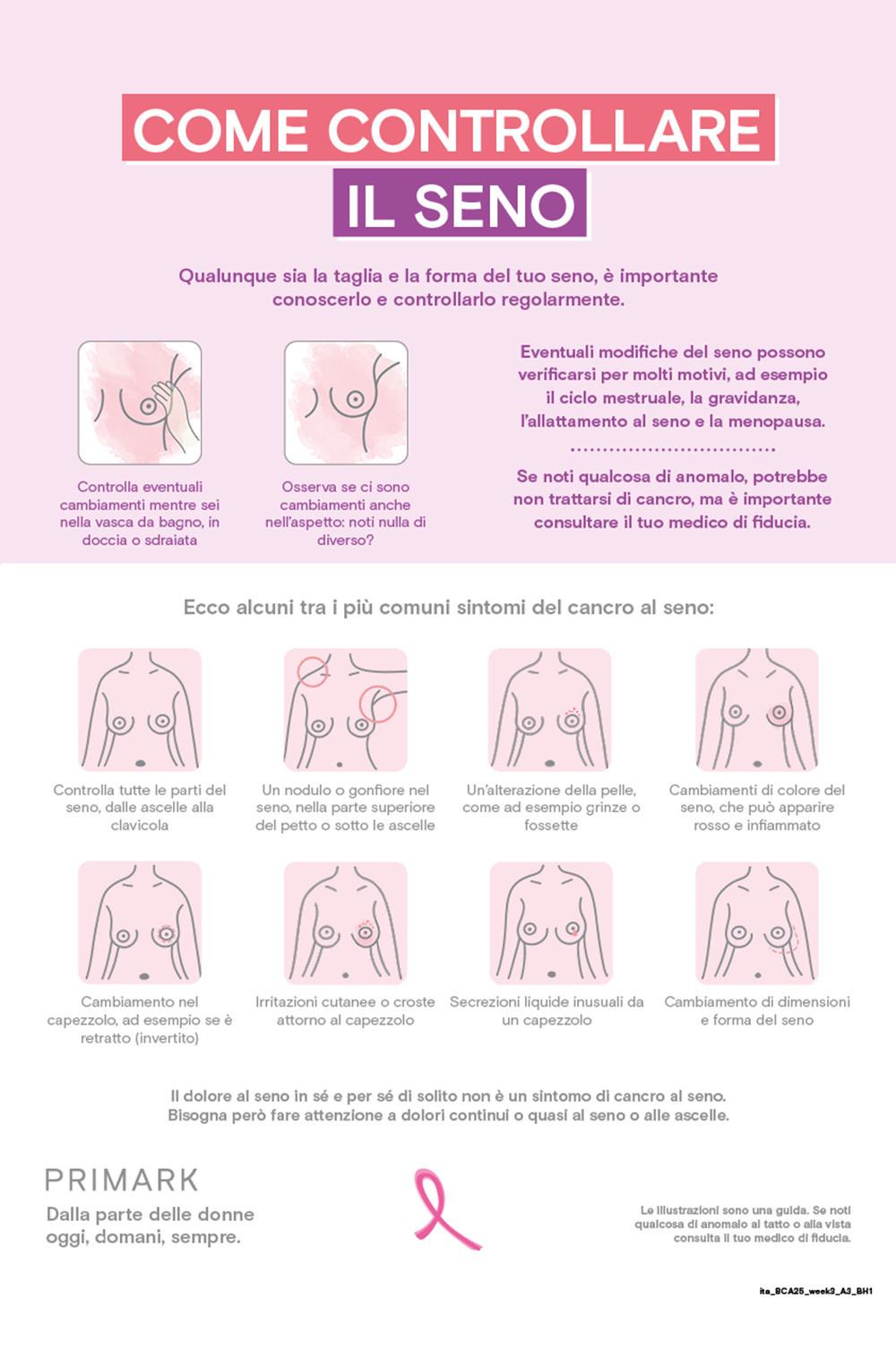 COME CONTROLLARE
IL SENO

Qualunque sia la taglia e la forma del tuo seno, è importante conoscerlo e controllarlo regolarmente.

Controlla eventuali cambiamenti mentre sei nella vasca da bagno, in doccia o sdraiata

Osserva se ci sono cambiamenti anche nell'aspetto: noti nulla di diverso?

Eventuali modifiche del seno possono verificarsi per molti motivi, ad esempio il ciclo mestruale, la gravidanza, l'allattamento al seno e la menopausa.

Se noti qualcosa di anomalo, potrebbe non trattarsi di cancro, ma è importante consultare il tuo medico di fiducia.

Ecco alcuni tra i più comuni sintomi del cancro al seno:

Controlla tutte le parti del seno, dalle ascelle alla clavicola

Un nodulo o gonfiore nel seno, nella parte superiore del petto o sotto le ascelle

Un'alterazione della pelle, come ad esempio grinze o fossette

Cambiamenti di colore del seno, che può apparire rosso e infiammato

Cambiamento nel capezzolo, ad esempio se è retratto (invertito)

Irritazioni cutanee o croste attorno al capezzolo

Secrezioni liquide inusuali da un capezzolo

Cambiamento di dimensioni e forma del seno

Il dolore al seno in sé e per sé di solito non è un sintomo di cancro al seno. Bisogna però fare attenzione a dolori continui o quasi al seno o alle ascelle.

PRIMARK
Dalla parte delle donne oggi, domani, sempre.

Le illustrazioni sono una guida. Se noti qualcosa di anomalo al tatto o alla vista consulta il tuo medico di fiducia.

ita_BCA25_week3_A3_BH1